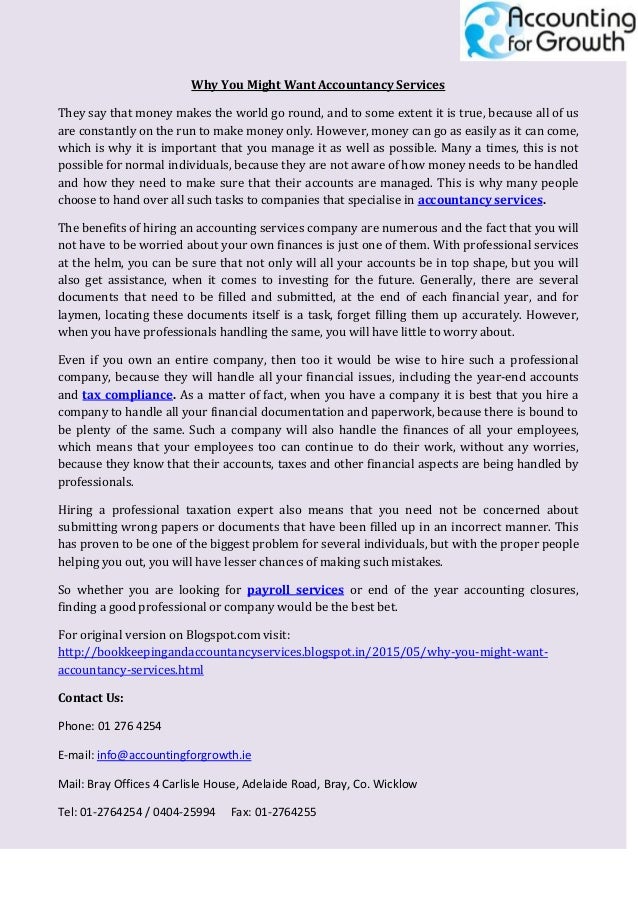 Accounting for Growth

Why You Might Want Accountancy Services

They say that money makes the world go round, and to some extent it is true, because all of us are constantly on the run to make money only. However, money can go as easily as it can come, which is why it is important that you manage it as well as possible. Many a times, this is not possible for normal individuals, because they are not aware of how money needs to be handled and how they need to make sure that their accounts are managed. This is why many people choose to hand over all such tasks to companies that specialise in accountancy services.

The benefits of hiring an accounting services company are numerous and the fact that you will not have to be worried about your own finances is just one of them. With professional services at the helm, you can be sure that not only will all your accounts be in top shape, but you will also get assistance, when it comes to investing for the future. Generally, there are several documents that need to be filled and submitted, at the end of each financial year, and for laymen, locating these documents itself is a task, forget filling them up accurately. However, when you have professionals handling the same, you will have little to worry about.

Even if you own an entire company, then too it would be wise to hire such a professional company, because they will handle all your financial issues, including the year-end accounts and tax compliance. As a matter of fact, when you have a company it is best that you hire a company to handle all your financial documentation and paperwork, because there is bound to be plenty of the same. Such a company will also handle the finances of all your employees, which means that your employees too can continue to do their work, without any worries, because they know that their accounts, taxes and other financial aspects are being handled by professionals.

Hiring a professional taxation expert also means that you need not be concerned about submitting wrong papers or documents that have been filled up in an incorrect manner. This has proven to be one of the biggest problem for several individuals, but with the proper people helping you out, you will have lesser chances of making such mistakes.

So whether you are looking for payroll services or end of the year accounting closures, finding a good professional or company would be the best bet.

For original version on Blogspot.com visit: http://bookkeepingandaccountancyservices.blogspot.in/2015/05/why-you-might-want-accountancy-services.html

Contact Us:

Phone: 01 276 4254

E-mail: info@accountingforgrowth.ie

Mail: Bray Offices 4 Carlisle House, Adelaide Road, Bray, Co. Wicklow

Tel: 01-2764254 / 0404-25994 Fax: 01-2764255